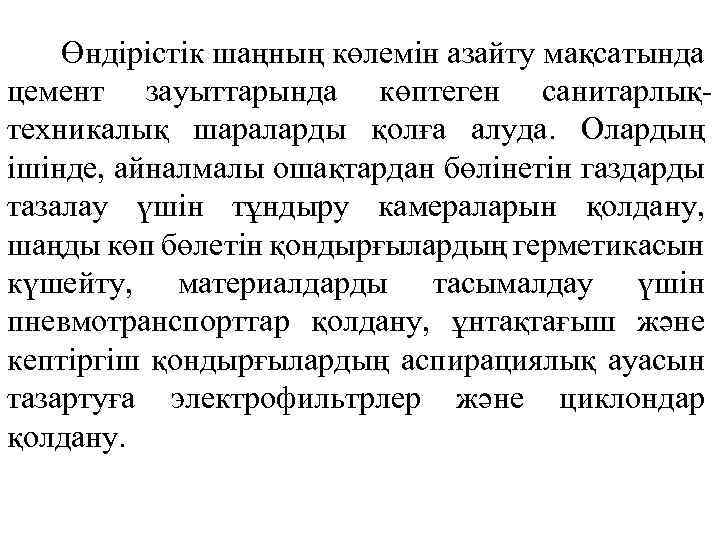 Өндірістік шаңның көлемін азайту мақсатында цемент зауыттарында көптеген санитарлық-техникалық шараларды қолға алуда. Олардың ішінде, айналмалы ошақтардан бөлінетін газдарды тазалау үшін тұндыру камераларын қолдану, шаңды көп бөлетін қондырғылардың герметикасын күшейту, материалдарды тасымалдау үшін пневмотранспорттар қолдану, ұнтақтағыш және кептіргіш қондырғылардың аспирациялық ауасын тазартуға электрофильтрлер және циклондар қолдану.